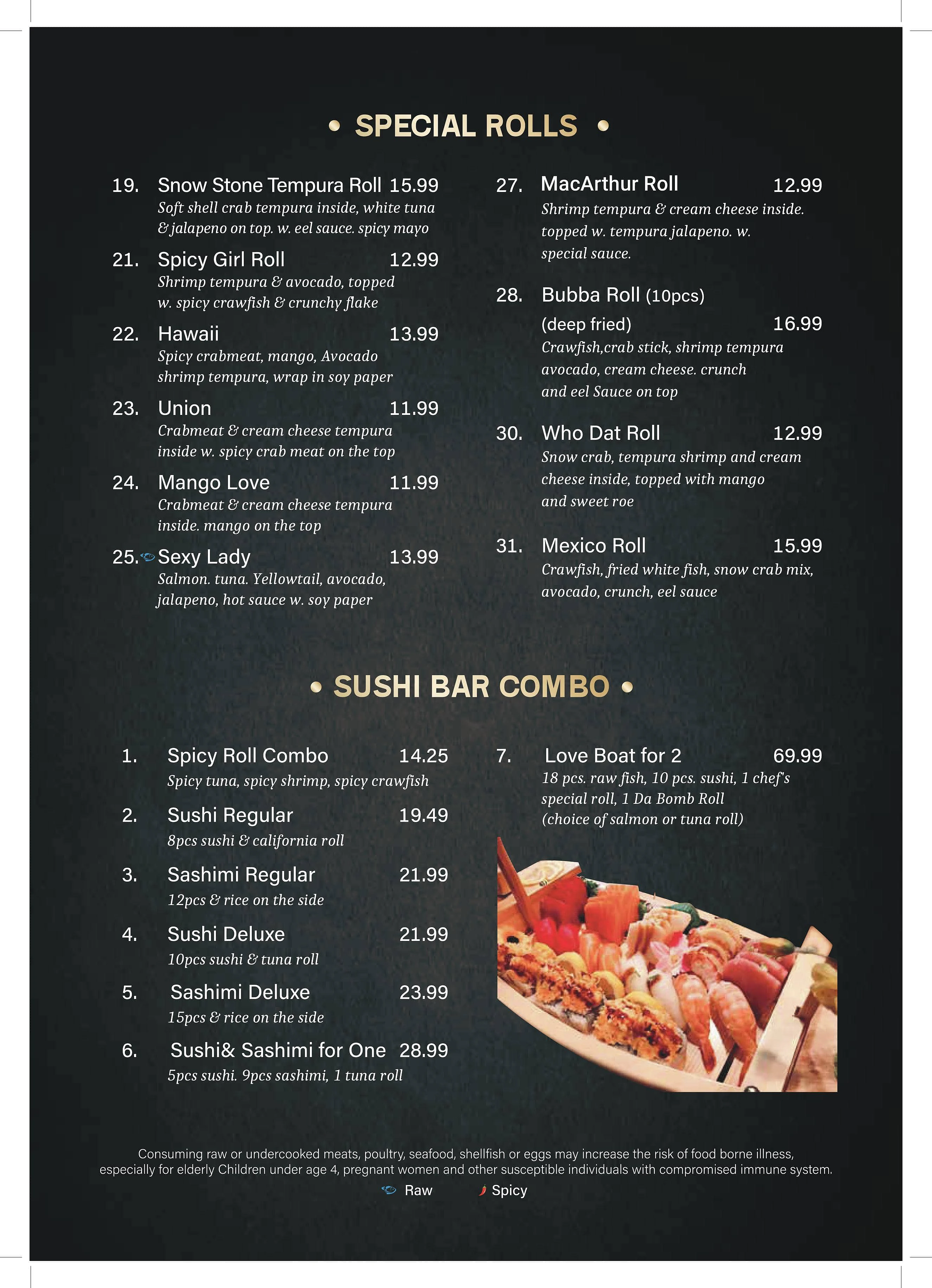 • SPECIAL ROLLS •

19. Snow Stone Tempura Roll 15.99
Soft shell crab tempura inside, white tuna & jalapeno on top. w. eel sauce. spicy mayo

21. Spicy Girl Roll 12.99
Shrimp tempura & avocado, topped w. spicy crawfish & crunchy flake

22. Hawaii 13.99
Spicy crabmeat, mango, Avocado shrimp tempura, wrap in soy paper

23. Union 11.99
Crabmeat & cream cheese tempura inside w. spicy crab meat on the top

24. Mango Love 11.99
Crabmeat & cream cheese tempura inside. mango on the top

25. Sexy Lady 13.99
Salmon. tuna. Yellowtail, avocado, jalapeno, hot sauce w. soy paper

27. MacArthur Roll 12.99
Shrimp tempura & cream cheese inside. topped w. tempura jalapeno. w. special sauce.

28. Bubba Roll (10pcs)
(deep fried) 16.99
Crawfish,crab stick, shrimp tempura avocado, cream cheese. crunch and eel Sauce on top

30. Who Dat Roll 12.99
Snow crab, tempura shrimp and cream cheese inside, topped with mango and sweet roe

31. Mexico Roll 15.99
Crawfish, fried white fish, snow crab mix, avocado, crunch, eel sauce

• SUSHI BAR COMBO •

1. Spicy Roll Combo 14.25
Spicy tuna, spicy shrimp, spicy crawfish

2. Sushi Regular 19.49
8pcs sushi & california roll

3. Sashimi Regular 21.99
12pcs & rice on the side

4. Sushi Deluxe 21.99
10pcs sushi & tuna roll

5. Sashimi Deluxe 23.99
15pcs & rice on the side

6. Sushi& Sashimi for One 28.99
5pcs sushi. 9pcs sashimi, 1 tuna roll

7. Love Boat for 2 69.99
18 pcs. raw fish, 10 pcs. sushi, 1 chef's special roll, 1 Da Bomb Roll (choice of salmon or tuna roll)

Consuming raw or undercooked meats, poultry, seafood, shellfish or eggs may increase the risk of food borne illness, especially for elderly Children under age 4, pregnant women and other susceptible individuals with compromised immune system.

Raw Spicy